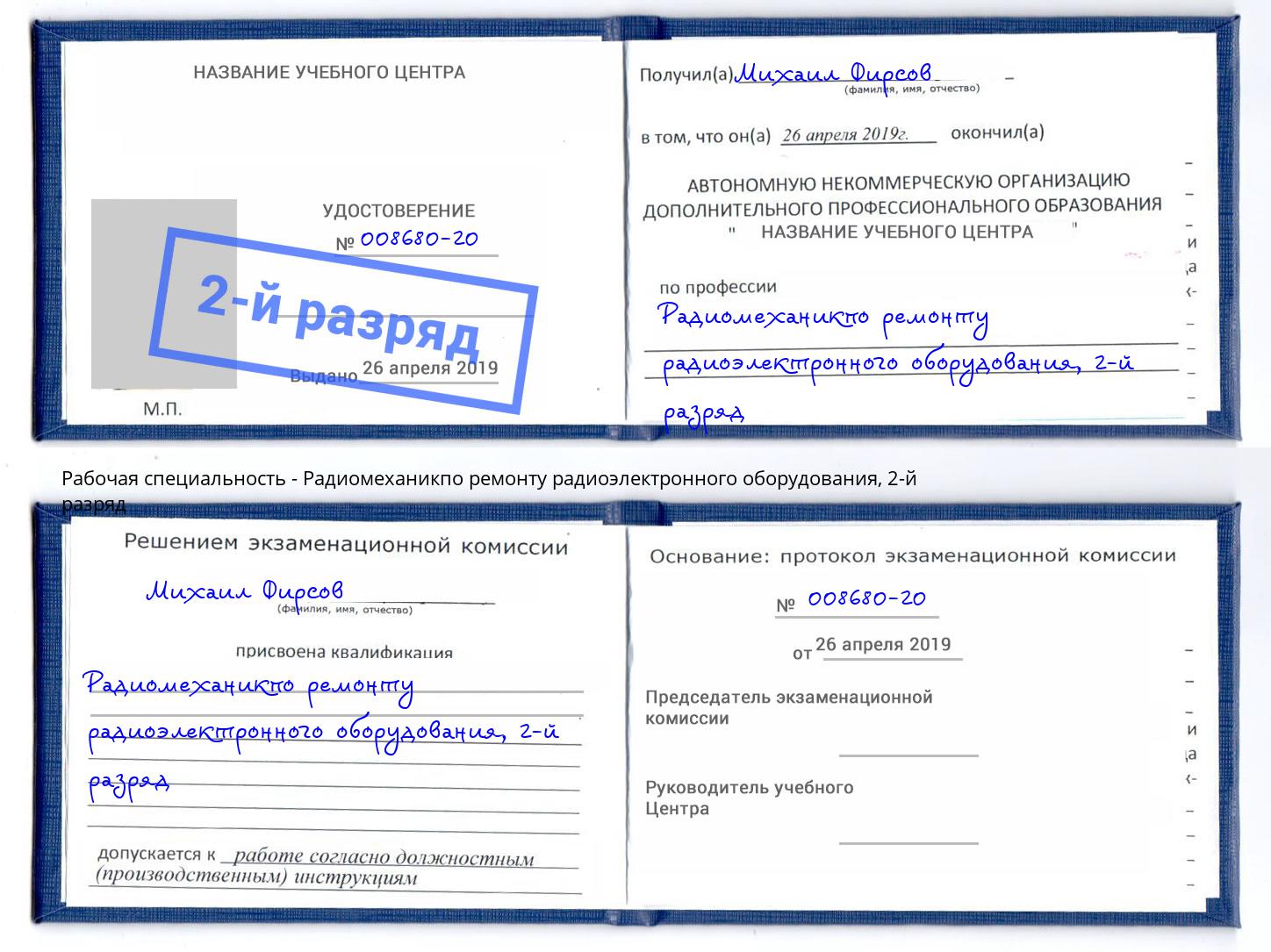 НАЗВАНИЕ УЧЕБНОГО ЦЕНТРА

УДОСТОВЕРЕНИЕ

№ 008680-20

2-й разряд

Выдано 26 апреля 2019

М.П.

Получил(а) Михаил Фирсов
(фамилия, имя, отчество)

в том, что он(а) 26 апреля 2019г. окончил(а)

АВТОНОМНУЮ НЕКОММЕРЧЕСКУЮ ОРГАНИЗАЦИЮ ДОПОЛНИТЕЛЬНОГО ПРОФЕССИОНАЛЬНОГО ОБРАЗОВАНИЯ " НАЗВАНИЕ УЧЕБНОГО ЦЕНТРА "

по профессии
Радиомеханикпо ремонту радиоэлектронного оборудования, 2-й разряд

Рабочая специальность - Радиомеханикпо ремонту радиоэлектронного оборудования, 2-й разряд

Решением экзаменационной комиссии

Михаил Фирсов
(фамилия, имя, отчество)

присвоена квалификация
Радиомеханикпо ремонту радиоэлектронного оборудования, 2-й разряд

допускается к работе согласно должностным (производственным) инструкциям

Основание: протокол экзаменационной комиссии

№ 008680-20

от 26 апреля 2019

Председатель экзаменационной комиссии

Руководитель учебного Центра